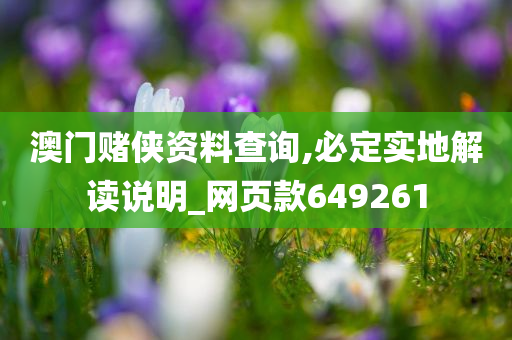 澳门赌侠资料查询,必定实地解读说明_网页款649261